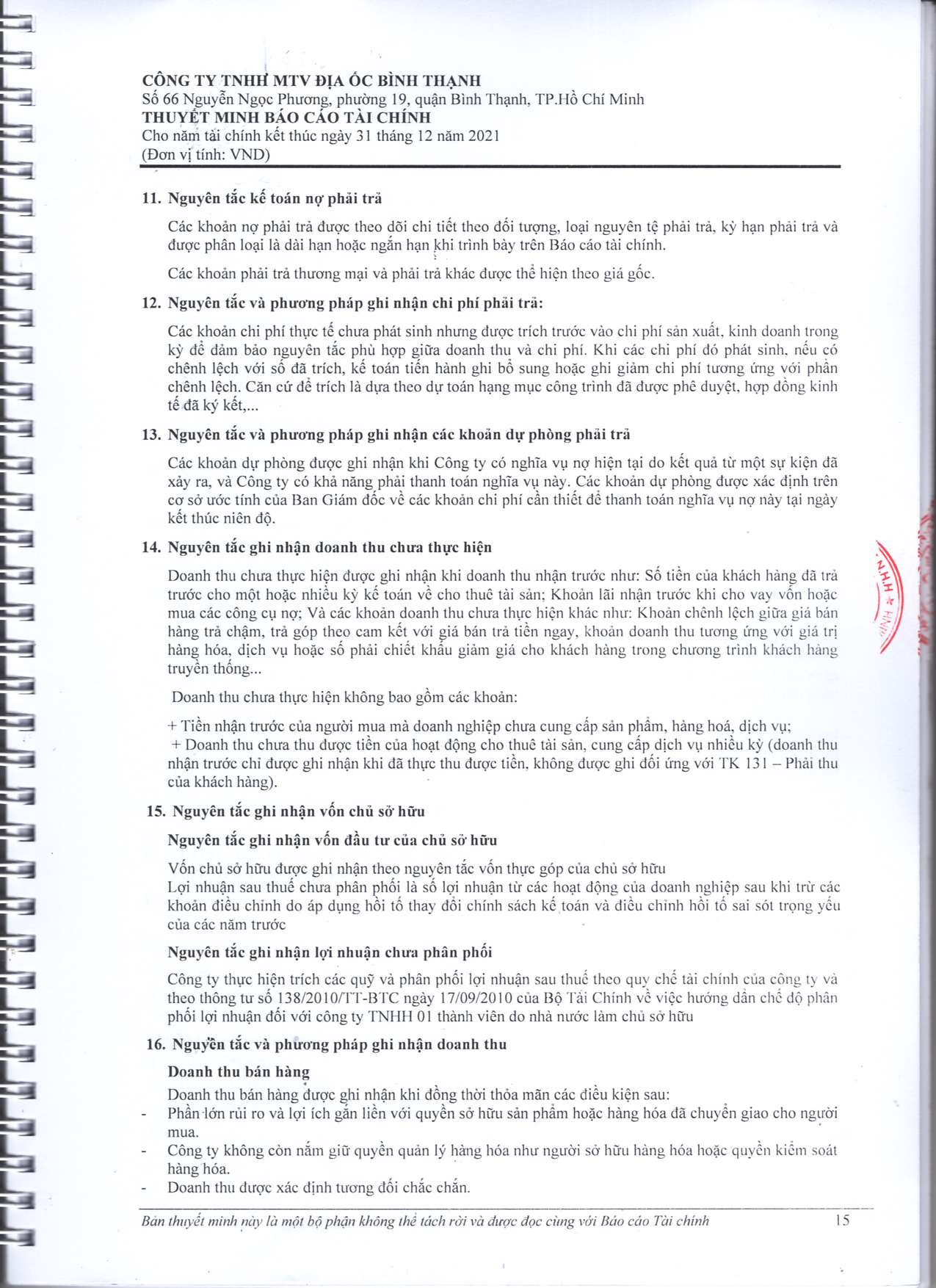 CÔNG TY TNHH MTV ĐỊA ỐC BÌNH THẠNH
Số 66 Nguyễn Ngọc Phương, phường 19, quận Bình Thạnh, TP.Hồ Chí Minh
THUYẾT MINH BÁO CÁO TÀI CHÍNH
Cho năm tài chính kết thúc ngày 31 tháng 12 năm 2021
(Đơn vị tính: VND)

11. Nguyên tắc kế toán nợ phải trả

Các khoản nợ phải trả được theo dõi chi tiết theo đối tượng, loại nguyên tệ phải trả, kỳ hạn phải trả và được phân loại là dài hạn hoặc ngắn hạn khi trình bày trên Báo cáo tài chính.

Các khoản phải trả thương mại và phải trả khác được thể hiện theo giá gốc.

12. Nguyên tắc và phương pháp ghi nhận chi phí phải trả:

Các khoản chi phí thực tế chưa phát sinh nhưng được trích trước vào chi phí sản xuất, kinh doanh trong kỳ để đảm bảo nguyên tắc phù hợp giữa doanh thu và chi phí. Khi các chi phí đó phát sinh, nếu có chênh lệch với số đã trích, kế toán tiến hành ghi bổ sung hoặc ghi giảm chi phí tương ứng với phần chênh lệch. Căn cứ để trích là dựa theo dự toán hạng mục công trình đã được phê duyệt, hợp đồng kinh tế đã ký kết,...

13. Nguyên tắc và phương pháp ghi nhận các khoản dự phòng phải trả

Các khoản dự phòng được ghi nhận khi Công ty có nghĩa vụ nợ hiện tại do kết quả từ một sự kiện đã xảy ra, và Công ty có khả năng phải thanh toán nghĩa vụ này. Các khoản dự phòng được xác định trên cơ sở ước tính của Ban Giám đốc về các khoản chi phí cần thiết để thanh toán nghĩa vụ nợ này tại ngày kết thúc niên độ.

14. Nguyên tắc ghi nhận doanh thu chưa thực hiện

Doanh thu chưa thực hiện được ghi nhận khi doanh thu nhận trước như: Số tiền của khách hàng đã trả trước cho một hoặc nhiều kỳ kế toán về cho thuê tài sản; Khoản lãi nhận trước khi cho vay vốn hoặc mua các công cụ nợ; Và các khoản doanh thu chưa thực hiện khác như: Khoản chênh lệch giữa giá bán hàng trả chậm, trả góp theo cam kết với giá bán trả tiền ngay, khoản doanh thu tương ứng với giá trị hàng hóa, dịch vụ hoặc số phải chiết khấu giảm giá cho khách hàng trong chương trình khách hàng truyền thống...

Doanh thu chưa thực hiện không bao gồm các khoản:

+ Tiền nhận trước của người mua mà doanh nghiệp chưa cung cấp sản phẩm, hàng hoá, dịch vụ;
+ Doanh thu chưa thu được tiền của hoạt động cho thuê tài sản, cung cấp dịch vụ nhiều kỳ (doanh thu nhận trước chỉ được ghi nhận khi đã thực thu được tiền, không được ghi đối ứng với TK 131 – Phải thu của khách hàng).

15. Nguyên tắc ghi nhận vốn chủ sở hữu

Nguyên tắc ghi nhận vốn đầu tư của chủ sở hữu

Vốn chủ sở hữu được ghi nhận theo nguyên tắc vốn thực góp của chủ sở hữu
Lợi nhuận sau thuế chưa phân phối là số lợi nhuận từ các hoạt động của doanh nghiệp sau khi trừ các khoản điều chỉnh do áp dụng hồi tố thay đổi chính sách kế toán và điều chỉnh hồi tố sai sót trọng yếu của các năm trước

Nguyên tắc ghi nhận lợi nhuận chưa phân phối

Công ty thực hiện trích các quỹ và phân phối lợi nhuận sau thuế theo quy chế tài chính của công ty và theo thông tư số 138/2010/TT-BTC ngày 17/09/2010 của Bộ Tài Chính về việc hướng dẫn chế độ phân phối lợi nhuận đối với công ty TNHH 01 thành viên do nhà nước làm chủ sở hữu

16. Nguyên tắc và phương pháp ghi nhận doanh thu

Doanh thu bán hàng
Doanh thu bán hàng được ghi nhận khi đồng thời thỏa mãn các điều kiện sau:
- Phần lớn rủi ro và lợi ích gắn liền với quyền sở hữu sản phẩm hoặc hàng hóa đã chuyển giao cho người mua.
- Công ty không còn nắm giữ quyền quản lý hàng hóa như người sở hữu hàng hóa hoặc quyền kiểm soát hàng hóa.
- Doanh thu được xác định tương đối chắc chắn.

Bản thuyết minh này là một bộ phận không thể tách rời và được đọc cùng với Báo cáo Tài chính 15